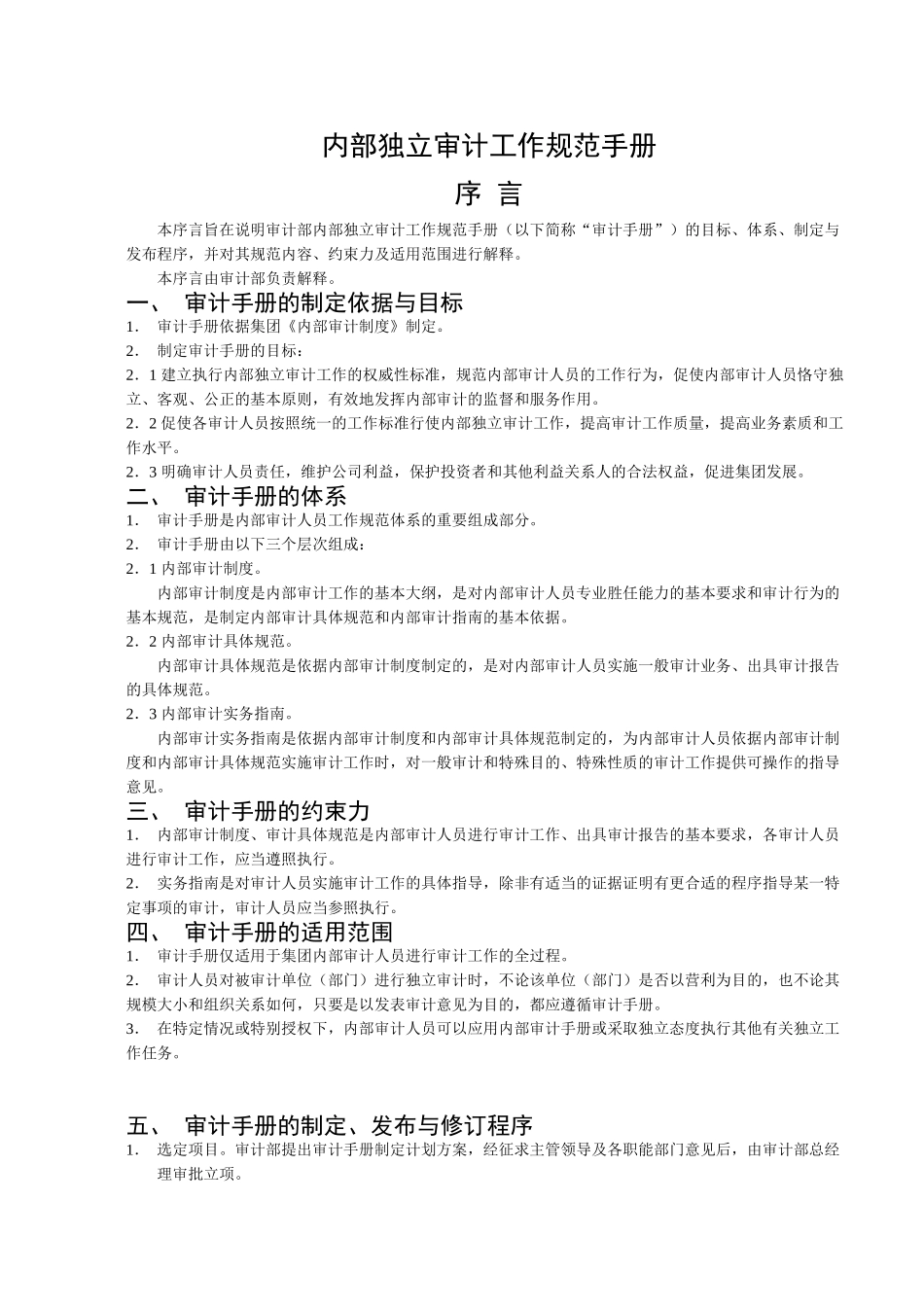 内部独立审计工作规范手册

序 言

本序言旨在说明审计部内部独立审计工作规范手册（以下简称“审计手册”）的目标、体系、制定与发布程序，并对其规范内容、约束力及适用范围进行解释。

本序言由审计部负责解释。

一、 审计手册的制定依据与目标

1. 审计手册依据集团《内部审计制度》制定。

2. 制定审计手册的目标：

2．1 建立执行内部独立审计工作的权威性标准，规范内部审计人员的工作行为，促使内部审计人员恪守独立、客观、公正的基本原则，有效地发挥内部审计的监督和服务作用。

2．2 促使各审计人员按照统一的工作标准行使内部独立审计工作，提高审计工作质量，提高业务素质和工作水平。

2．3 明确审计人员责任，维护公司利益，保护投资者和其他利益关系人的合法权益，促进集团发展。

二、 审计手册的体系

1. 审计手册是内部审计人员工作规范体系的重要组成部分。

2. 审计手册由以下三个层次组成：

2．1 内部审计制度。

内部审计制度是内部审计工作的基本大纲，是对内部审计人员专业胜任能力的基本要求和审计行为的基本规范，是制定内部审计具体规范和内部审计指南的基本依据。

2．2 内部审计具体规范。

内部审计具体规范是依据内部审计制度制定的，是对内部审计人员实施一般审计业务、出具审计报告的具体规范。

2．3 内部审计实务指南。

内部审计实务指南是依据内部审计制度和内部审计具体规范制定的，为内部审计人员依据内部审计制度和内部审计具体规范实施审计工作时，对一般审计和特殊目的、特殊性质的审计工作提供可操作的指导意见。

三、 审计手册的约束力

1. 内部审计制度、审计具体规范是内部审计人员进行审计工作、出具审计报告的基本要求，各审计人员进行审计工作，应当遵照执行。

2. 实务指南是对审计人员实施审计工作的具体指导，除非有适当的证据证明有更合适的程序指导某一特定事项的审计，审计人员应当参照执行。

四、 审计手册的适用范围

1. 审计手册仅适用于集团内部审计人员进行审计工作的全过程。

2. 审计人员对被审计单位（部门）进行独立审计时，不论该单位（部门）是否以营利为目的，也不论其规模大小和组织关系如何，只要是以发表审计意见为目的，都应遵循审计手册。

3. 在特定情况或特别授权下，内部审计人员可以应用内部审计手册或采取独立态度执行其他有关独立工作任务。

五、 审计手册的制定、发布与修订程序

1. 选定项目。审计部提出审计手册制定计划方案，经征求主管领导及各职能部门意见后，由审计部总经理审批立项。